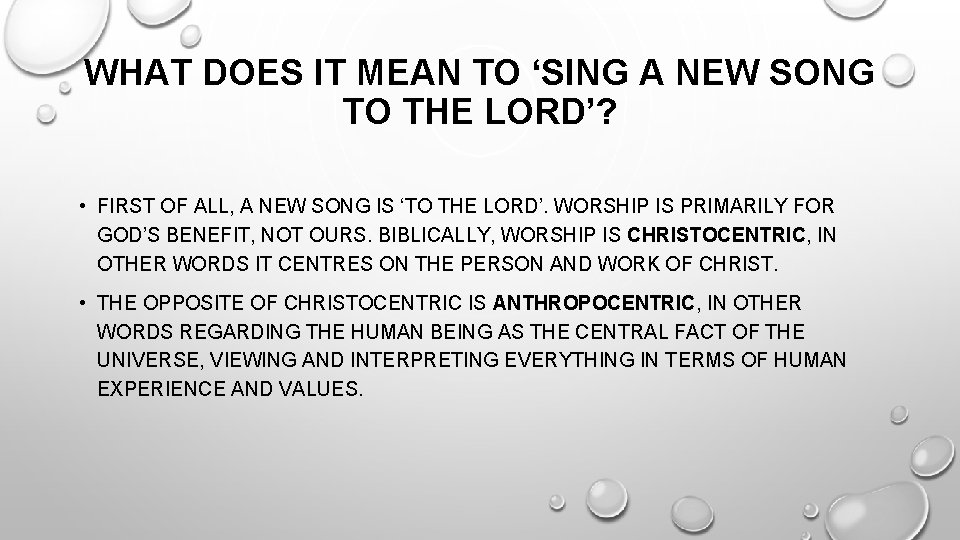 WHAT DOES IT MEAN TO ‘SING A NEW SONG TO THE LORD’?

• FIRST OF ALL, A NEW SONG IS ‘TO THE LORD’. WORSHIP IS PRIMARILY FOR GOD’S BENEFIT, NOT OURS. BIBLICALLY, WORSHIP IS CHRISTOCENTRIC, IN OTHER WORDS IT CENTRES ON THE PERSON AND WORK OF CHRIST.

• THE OPPOSITE OF CHRISTOCENTRIC IS ANTHROPOCENTRIC, IN OTHER WORDS REGARDING THE HUMAN BEING AS THE CENTRAL FACT OF THE UNIVERSE, VIEWING AND INTERPRETING EVERYTHING IN TERMS OF HUMAN EXPERIENCE AND VALUES.